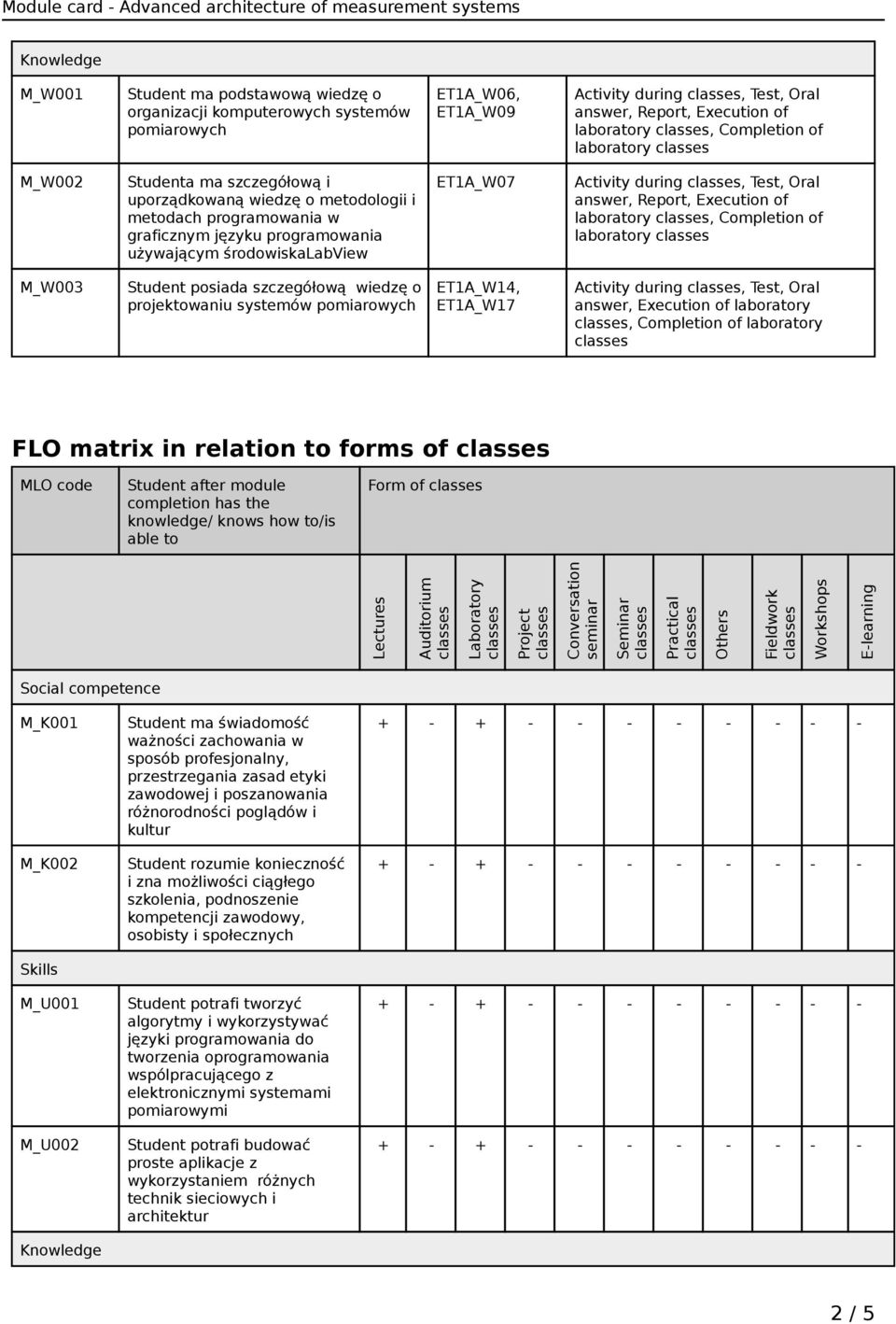 Module card - Advanced architecture of measurement systems

| Knowledge | | | |
|---|---|---|---|
| M_W001 | Student ma podstawową wiedzę o organizacji komputerowych systemów pomiarowych | ET1A_W06, ET1A_W09 | Activity during classes, Test, Oral answer, Report, Execution of laboratory classes, Completion of laboratory classes |
| M_W002 | Studenta ma szczegółową i uporządkowaną wiedzę o metodologii i metodach programowania w graficznym języku programowania używającym środowiskaLabView | ET1A_W07 | Activity during classes, Test, Oral answer, Report, Execution of laboratory classes, Completion of laboratory classes |
| M_W003 | Student posiada szczegółową wiedzę o projektowaniu systemów pomiarowych | ET1A_W14, ET1A_W17 | Activity during classes, Test, Oral answer, Execution of laboratory classes, Completion of laboratory classes |

FLO matrix in relation to forms of classes

| MLO code | Student after module completion has the knowledge/ knows how to/is able to | Form of classes | | | | | | | | | | |
|---|---|---|---|---|---|---|---|---|---|---|---|---|
| | | Lectures | Auditorium classes | Laboratory classes | Project classes | Conversation seminar | Seminar classes | Practical classes | Others | Fieldwork classes | Workshops | E-learning |
| Social competence | | | | | | | | | | | | |
| M_K001 | Student ma świadomość ważności zachowania w sposób profesjonalny, przestrzegania zasad etyki zawodowej i poszanowania różnorodności poglądów i kultur | + | - | + | - | - | - | - | - | - | - | - |
| M_K002 | Student rozumie konieczność i zna możliwości ciągłego szkolenia, podnoszenie kompetencji zawodowy, osobisty i społecznych | + | - | + | - | - | - | - | - | - | - | - |
| Skills | | | | | | | | | | | | |
| M_U001 | Student potrafi tworzyć algorytmy i wykorzystywać języki programowania do tworzenia oprogramowania współpracującego z elektronicznymi systemami pomiarowymi | + | - | + | - | - | - | - | - | - | - | - |
| M_U002 | Student potrafi budować proste aplikacje z wykorzystaniem różnych technik sieciowych i architektur | + | - | + | - | - | - | - | - | - | - | - |
| Knowledge | | | | | | | | | | | | |

2 / 5